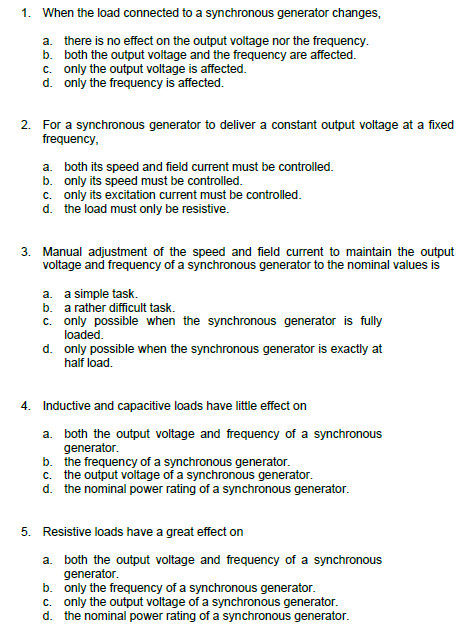 1. When the load connected to a synchronous generator changes,

a. there is no effect on the output voltage nor the frequency.
b. both the output voltage and the frequency are affected.
c. only the output voltage is affected.
d. only the frequency is affected.

2. For a synchronous generator to deliver a constant output voltage at a fixed frequency,

a. both its speed and field current must be controlled.
b. only its speed must be controlled.
c. only its excitation current must be controlled.
d. the load must only be resistive.

3. Manual adjustment of the speed and field current to maintain the output voltage and frequency of a synchronous generator to the nominal values is

a. a simple task.
b. a rather difficult task.
c. only possible when the synchronous generator is fully loaded.
d. only possible when the synchronous generator is exactly at half load.

4. Inductive and capacitive loads have little effect on

a. both the output voltage and frequency of a synchronous generator.
b. the frequency of a synchronous generator.
c. the output voltage of a synchronous generator.
d. the nominal power rating of a synchronous generator.

5. Resistive loads have a great effect on

a. both the output voltage and frequency of a synchronous generator.
b. only the frequency of a synchronous generator.
c. only the output voltage of a synchronous generator.
d. the nominal power rating of a synchronous generator.